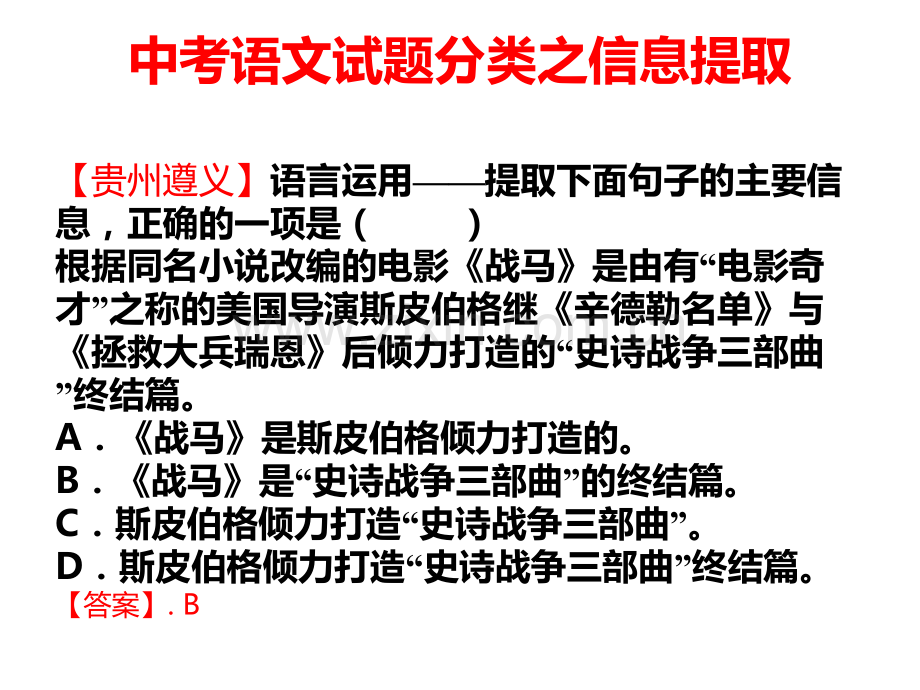 中考语文试题分类之信息提取

【贵州遵义】语言运用——提取下面句子的主要信息，正确的一项是（　　）
根据同名小说改编的电影《战马》是由有“电影奇才”之称的美国导演斯皮伯格继《辛德勒名单》与《拯救大兵瑞恩》后倾力打造的“史诗战争三部曲”终结篇。
A．《战马》是斯皮伯格倾力打造的。
B．《战马》是“史诗战争三部曲”的终结篇。
C．斯皮伯格倾力打造“史诗战争三部曲”。
D．斯皮伯格倾力打造“史诗战争三部曲”终结篇。
【答案】. B